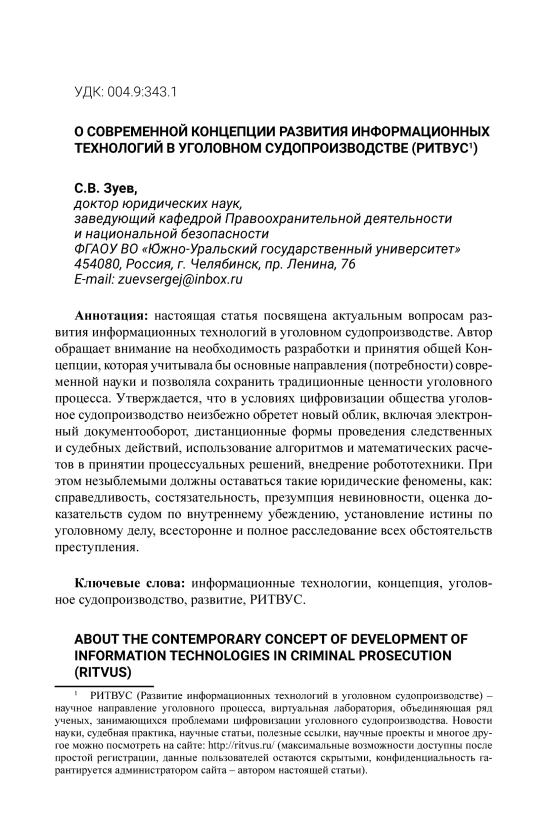 УДК: 004.9:343.1

О СОВРЕМЕННОЙ КОНЦЕПЦИИ РАЗВИТИЯ ИНФОРМАЦИОННЫХ ТЕХНОЛОГИЙ В УГОЛОВНОМ СУДОПРОИЗВОДСТВЕ (РИТВУС$^1$)

С.В. Зуев,
доктор юридических наук,
заведующий кафедрой Правоохранительной деятельности и национальной безопасности
ФГАОУ ВО «Южно-Уральский государственный университет»
454080, Россия, г. Челябинск, пр. Ленина, 76
E-mail: zuevsergej@inbox.ru

Аннотация: настоящая статья посвящена актуальным вопросам развития информационных технологий в уголовном судопроизводстве. Автор обращает внимание на необходимость разработки и принятия общей Концепции, которая учитывала бы основные направления (потребности) современной науки и позволяла сохранить традиционные ценности уголовного процесса. Утверждается, что в условиях цифровизации общества уголовное судопроизводство неизбежно обретет новый облик, включая электронный документооборот, дистанционные формы проведения следственных и судебных действий, использование алгоритмов и математических расчетов в принятии процессуальных решений, внедрение робототехники. При этом незыблемыми должны оставаться такие юридические феномены, как: справедливость, состязательность, презумпция невиновности, оценка доказательств судом по внутреннему убеждению, установление истины по уголовному делу, всесторонне и полное расследование всех обстоятельств преступления.

Ключевые слова: информационные технологии, концепция, уголовное судопроизводство, развитие, РИТВУС.

ABOUT THE CONTEMPORARY CONCEPT OF DEVELOPMENT OF INFORMATION TECHNOLOGIES IN CRIMINAL PROSECUTION (RITVUS)

$^1$ РИТВУС (Развитие информационных технологий в уголовном судопроизводстве) – научное направление уголовного процесса, виртуальная лаборатория, объединяющая ряд ученых, занимающихся проблемами цифровизации уголовного судопроизводства. Новости науки, судебная практика, научные статьи, полезные ссылки, научные проекты и многое другое можно посмотреть на сайте: http://ritvus.ru/ (максимальные возможности доступны после простой регистрации, данные пользователей остаются скрытыми, конфиденциальность гарантируется администратором сайта – автором настоящей статьи).